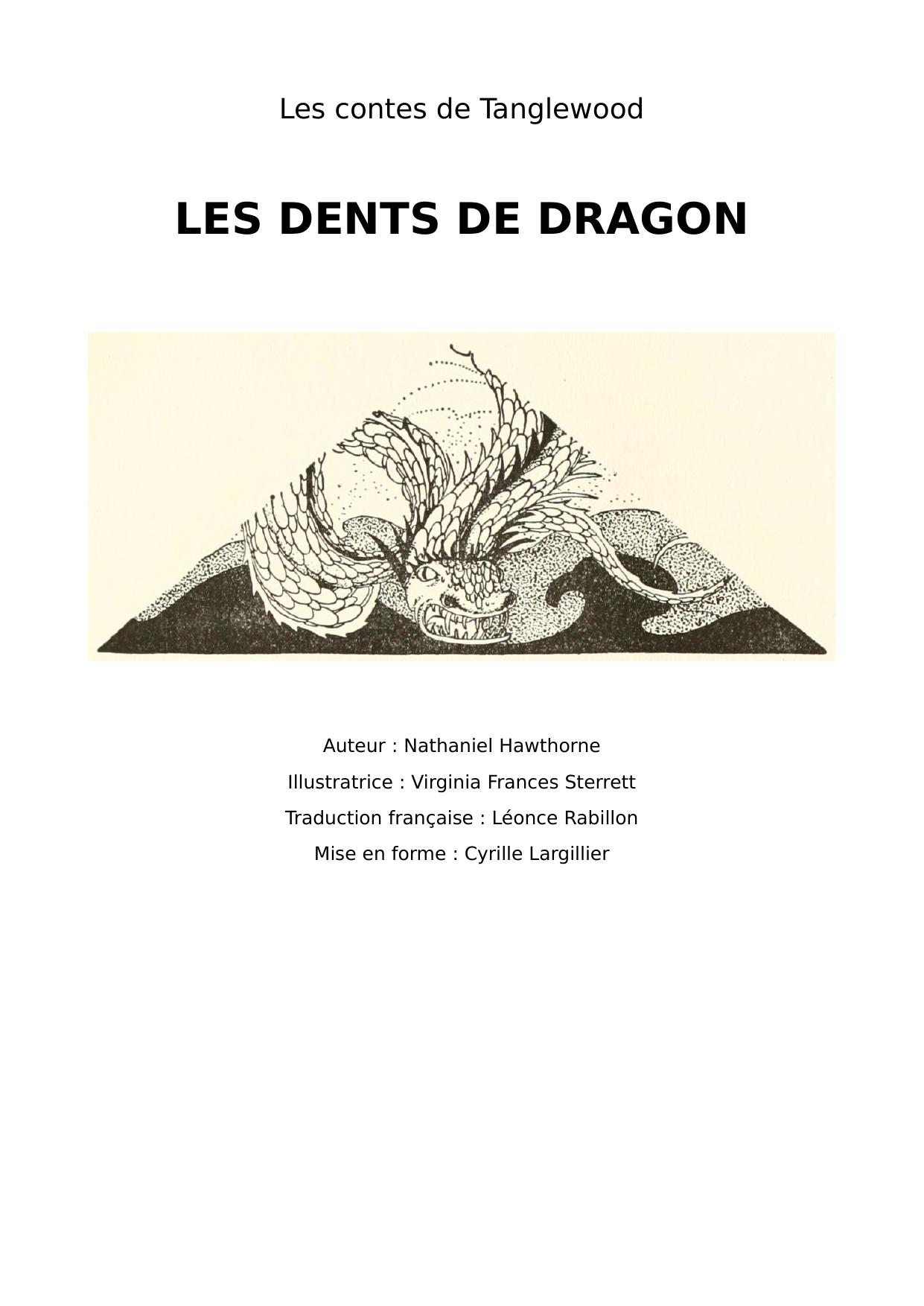 Les contes de Tanglewood

LES DENTS DE DRAGON

Auteur : Nathaniel Hawthorne

Illustratrice : Virginia Frances Sterrett

Traduction française : Léonce Rabillon

Mise en forme : Cyrille Largillier